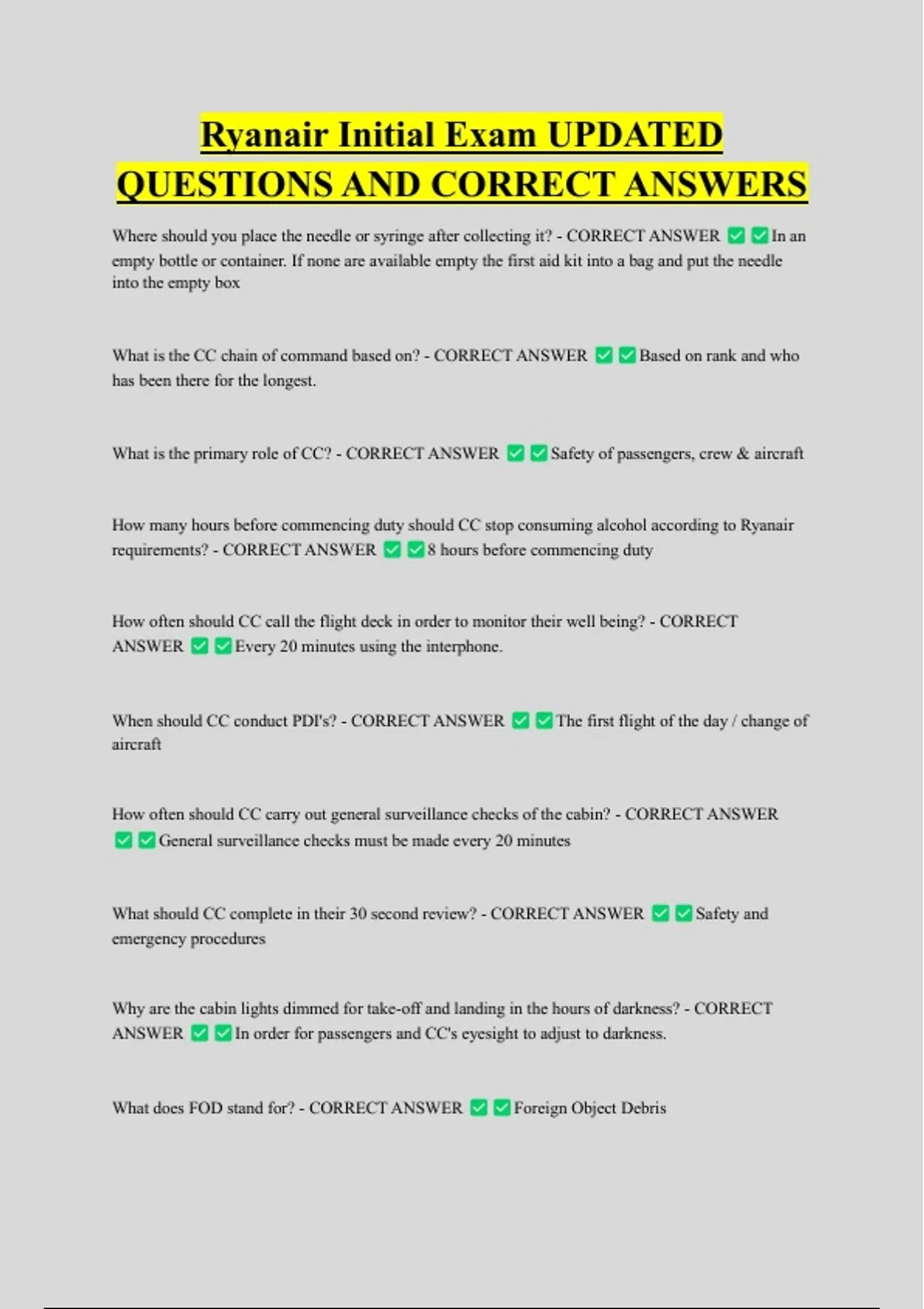 Ryanair Initial Exam UPDATED QUESTIONS AND CORRECT ANSWERS

Where should you place the needle or syringe after collecting it? - CORRECT ANSWER ✅✅In an empty bottle or container. If none are available empty the first aid kit into a bag and put the needle into the empty box

What is the CC chain of command based on? - CORRECT ANSWER ✅✅Based on rank and who has been there for the longest.

What is the primary role of CC? - CORRECT ANSWER ✅✅Safety of passengers, crew & aircraft

How many hours before commencing duty should CC stop consuming alcohol according to Ryanair requirements? - CORRECT ANSWER ✅✅8 hours before commencing duty

How often should CC call the flight deck in order to monitor their well being? - CORRECT ANSWER ✅✅Every 20 minutes using the interphone.

When should CC conduct PDI's? - CORRECT ANSWER ✅✅The first flight of the day / change of aircraft

How often should CC carry out general surveillance checks of the cabin? - CORRECT ANSWER ✅✅General surveillance checks must be made every 20 minutes

What should CC complete in their 30 second review? - CORRECT ANSWER ✅✅Safety and emergency procedures

Why are the cabin lights dimmed for take-off and landing in the hours of darkness? - CORRECT ANSWER ✅✅In order for passengers and CC's eyesight to adjust to darkness.

What does FOD stand for? - CORRECT ANSWER ✅✅Foreign Object Debris